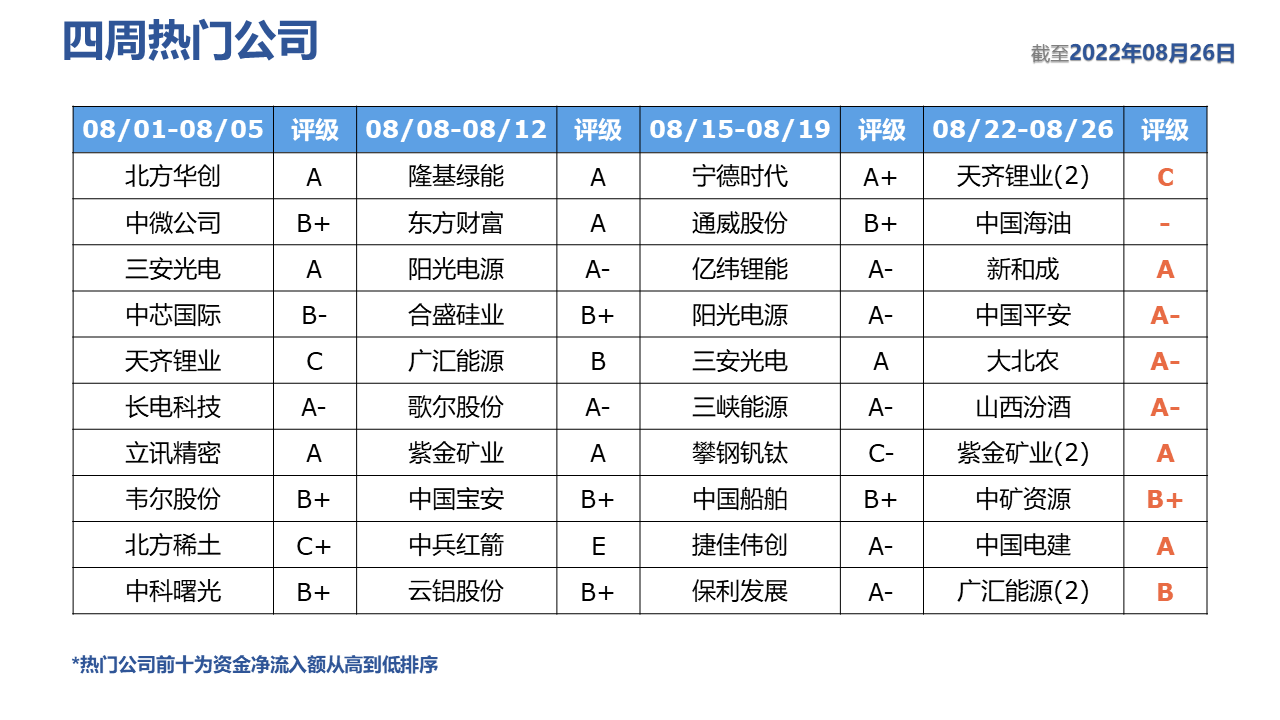 四周热门公司

截至2022年08月26日

| 08/01-08/05 | 评级 | 08/08-08/12 | 评级 | 08/15-08/19 | 评级 | 08/22-08/26 | 评级 |
|---|---|---|---|---|---|---|---|
| 北方华创 | A | 隆基绿能 | A | 宁德时代 | A+ | 天齐锂业(2) | C |
| 中微公司 | B+ | 东方财富 | A | 通威股份 | B+ | 中国海油 | - |
| 三安光电 | A | 阳光电源 | A- | 亿纬锂能 | A- | 新和成 | A |
| 中芯国际 | B- | 合盛硅业 | B+ | 阳光电源 | A- | 中国平安 | A- |
| 天齐锂业 | C | 广汇能源 | B | 三安光电 | A | 大北农 | A- |
| 长电科技 | A- | 歌尔股份 | A- | 三峡能源 | A- | 山西汾酒 | A- |
| 立讯精密 | A | 紫金矿业 | A | 攀钢钒钛 | C- | 紫金矿业(2) | A |
| 韦尔股份 | B+ | 中国宝安 | B+ | 中国船舶 | B+ | 中矿资源 | B+ |
| 北方稀土 | C+ | 中兵红箭 | E | 捷佳伟创 | A- | 中国电建 | A |
| 中科曙光 | B+ | 云铝股份 | B+ | 保利发展 | A- | 广汇能源(2) | B |

*热门公司前十为资金净流入额从高到低排序